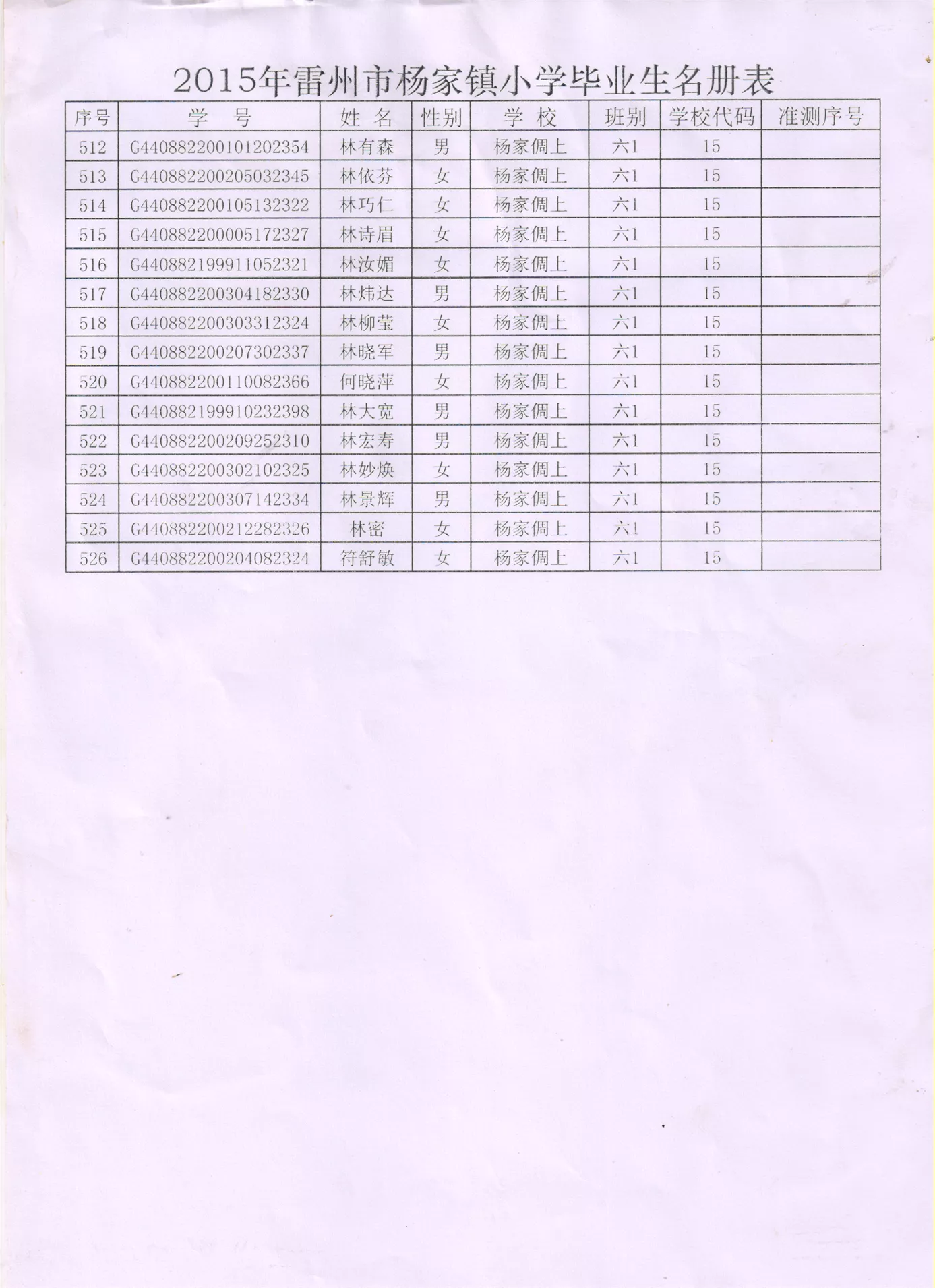 2015年雷州市杨家镇小学毕业生名册表

| 序号 | 学　号 | 姓 名 | 性别 | 学 校 | 班别 | 学校代码 | 准测序号 |
|---|---|---|---|---|---|---|---|
| 512 | G440882200101202354 | 林有森 | 男 | 杨家倜上 | 六1 | 15 | |
| 513 | G440882200205032345 | 林依芬 | 女 | 杨家倜上 | 六1 | 15 | |
| 514 | G440882200105132322 | 林巧仁 | 女 | 杨家倜上 | 六1 | 15 | |
| 515 | G440882200005172327 | 林诗眉 | 女 | 杨家倜上 | 六1 | 15 | |
| 516 | G440882199911052321 | 林汝媚 | 女 | 杨家倜上 | 六1 | 15 | |
| 517 | G440882200304182330 | 林炜达 | 男 | 杨家倜上 | 六1 | 15 | |
| 518 | G440882200303312324 | 林柳莹 | 女 | 杨家倜上 | 六1 | 15 | |
| 519 | G440882200207302337 | 林晓军 | 男 | 杨家倜上 | 六1 | 15 | |
| 520 | G440882200110082366 | 何晓萍 | 女 | 杨家倜上 | 六1 | 15 | |
| 521 | G440882199910232398 | 林大宽 | 男 | 杨家倜上 | 六1 | 15 | |
| 522 | G440882200209252310 | 林宏寿 | 男 | 杨家倜上 | 六1 | 15 | |
| 523 | G440882200302102325 | 林妙焕 | 女 | 杨家倜上 | 六1 | 15 | |
| 524 | G440882200307142334 | 林景辉 | 男 | 杨家倜上 | 六1 | 15 | |
| 525 | G440882200212282326 | 林密 | 女 | 杨家倜上 | 六1 | 15 | |
| 526 | G440882200204082324 | 符舒敏 | 女 | 杨家倜上 | 六1 | 15 | |